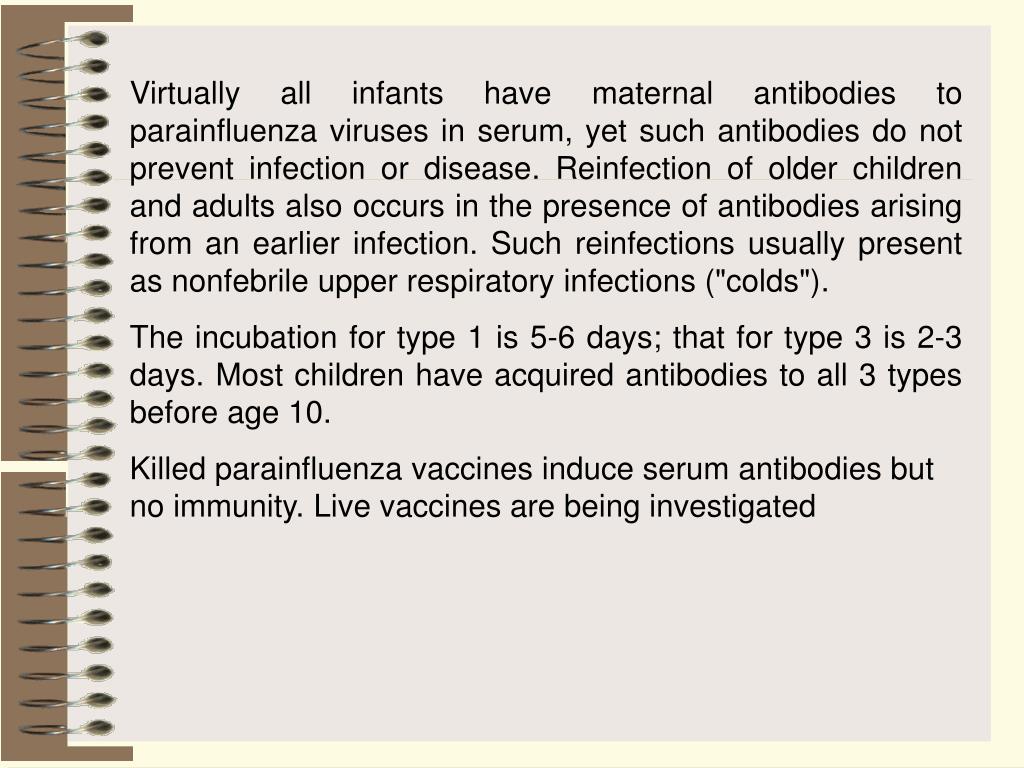 Virtually all infants have maternal antibodies to parainfluenza viruses in serum, yet such antibodies do not prevent infection or disease. Reinfection of older children and adults also occurs in the presence of antibodies arising from an earlier infection. Such reinfections usually present as nonfebrile upper respiratory infections ("colds").

The incubation for type 1 is 5-6 days; that for type 3 is 2-3 days. Most children have acquired antibodies to all 3 types before age 10.

Killed parainfluenza vaccines induce serum antibodies but no immunity. Live vaccines are being investigated